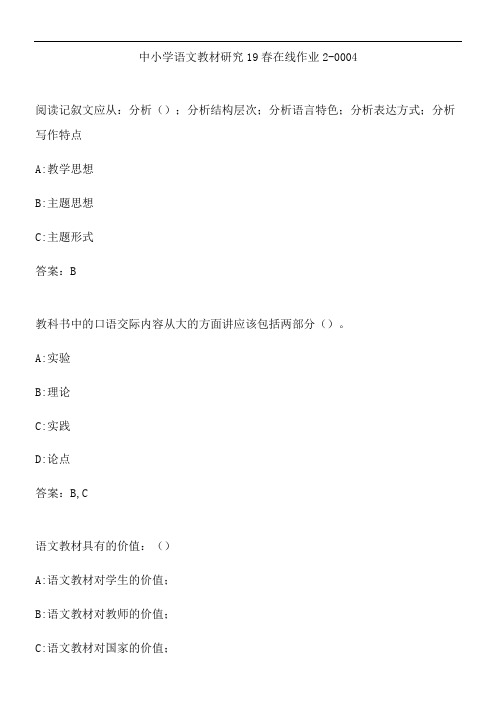 中小学语文教材研究19春在线作业2-0004

阅读记叙文应从：分析（）；分析结构层次；分析语言特色；分析表达方式；分析写作特点

A:教学思想

B:主题思想

C:主题形式

答案：B

教科书中的口语交际内容从大的方面讲应该包括两部分（）。

A:实验

B:理论

C:实践

D:论点

答案：B,C

语文教材具有的价值：（）

A:语文教材对学生的价值；

B:语文教材对教师的价值；

C:语文教材对国家的价值；